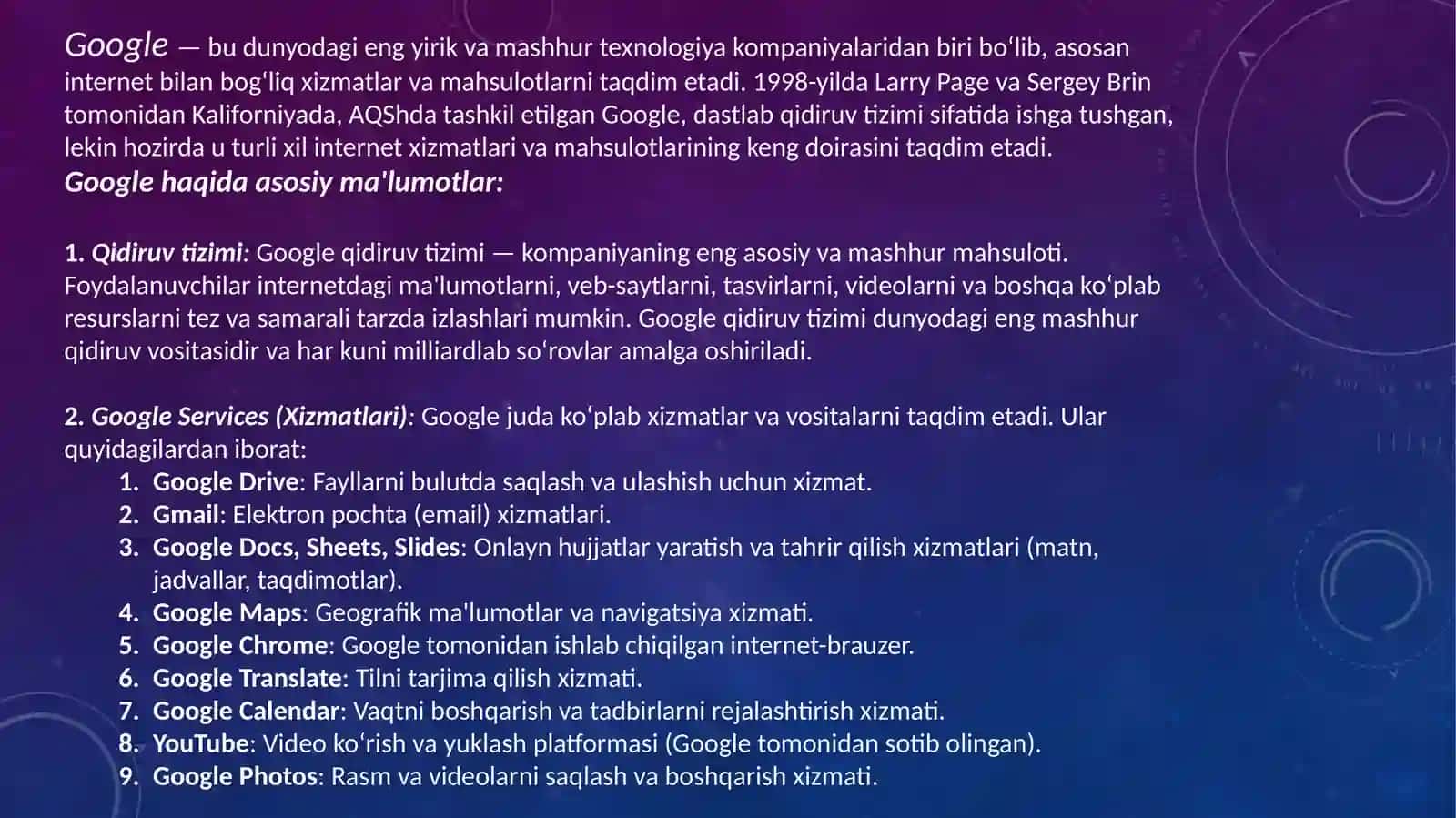 Google — bu dunyodagi eng yirik va mashhur texnologiya kompaniyalaridan biri boʻlib, asosan internet bilan bogʻliq xizmatlar va mahsulotlarni taqdim etadi. 1998-yilda Larry Page va Sergey Brin tomonidan Kaliforniyada, AQShda tashkil etilgan Google, dastlab qidiruv tizimi sifatida ishga tushgan, lekin hozirda u turli xil internet xizmatlari va mahsulotlarining keng doirasini taqdim etadi.
Google haqida asosiy ma'lumotlar:

1. Qidiruv tizimi: Google qidiruv tizimi — kompaniyaning eng asosiy va mashhur mahsuloti. Foydalanuvchilar internetdagi ma'lumotlarni, veb-saytlarni, tasvirlarni, videolarni va boshqa koʻplab resurslarni tez va samarali tarzda izlashlari mumkin. Google qidiruv tizimi dunyodagi eng mashhur qidiruv vositasidir va har kuni milliardlab soʻrovlar amalga oshiriladi.

2. Google Services (Xizmatlari): Google juda koʻplab xizmatlar va vositalarni taqdim etadi. Ular quyidagilardan iborat:
1. Google Drive: Fayllarni bulutda saqlash va ulashish uchun xizmat.
2. Gmail: Elektron pochta (email) xizmatlari.
3. Google Docs, Sheets, Slides: Onlayn hujjatlar yaratish va tahrir qilish xizmatlari (matn, jadvallar, taqdimotlar).
4. Google Maps: Geografik ma'lumotlar va navigatsiya xizmati.
5. Google Chrome: Google tomonidan ishlab chiqilgan internet-brauzer.
6. Google Translate: Tilni tarjima qilish xizmati.
7. Google Calendar: Vaqtni boshqarish va tadbirlarni rejalashtirish xizmati.
8. YouTube: Video koʻrish va yuklash platformasi (Google tomonidan sotib olingan).
9. Google Photos: Rasm va videolarni saqlash va boshqarish xizmati.